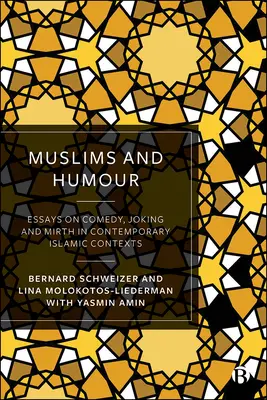 MUSLIMS AND HUMOUR

ESSAYS ON COMEDY, JOKING AND MIRTH IN CONTEMPORARY ISLAMIC CONTEXTS

BERNARD SCHWEIZER AND LINA MOLOKOTOS-LIEDERMAN WITH YASMIN AMIN

B